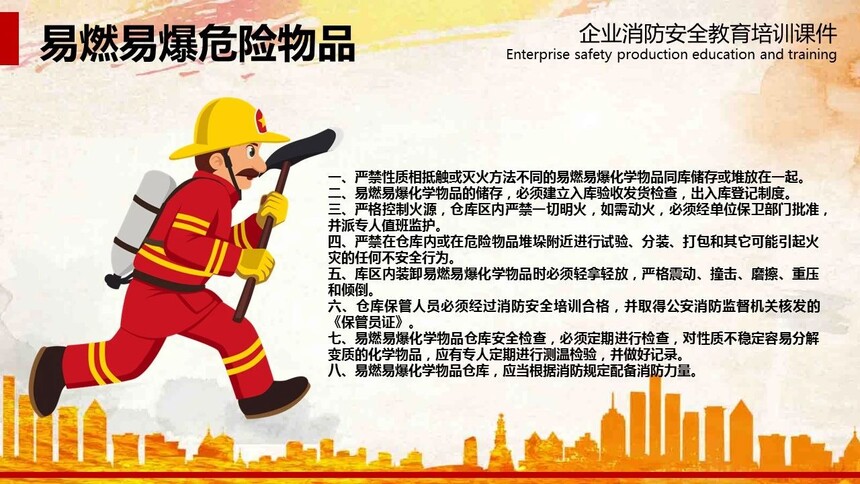 易燃易爆危险物品

企业消防安全教育培训课件
Enterprise safety production education and training

一、严禁性质相抵触或灭火方法不同的易燃易爆化学物品同库储存或堆放在一起。
二、易燃易爆化学物品的储存，必须建立入库验收发货检查，出入库登记制度。
三、严格控制火源，仓库区内严禁一切明火，如需动火，必须经单位保卫部门批准，并派专人值班监护。
四、严禁在仓库内或在危险物品堆垛附近进行试验、分装、打包和其它可能引起火灾的任何不安全行为。
五、库区内装卸易燃易爆化学物品时必须轻拿轻放，严格震动、撞击、磨擦、重压和倾倒。
六、仓库保管人员必须经过消防安全培训合格，并取得公安消防监督机关核发的《保管员证》。
七、易燃易爆化学物品仓库安全检查，必须定期进行检查，对性质不稳定容易分解变质的化学物品，应有专人定期进行测温检验，并做好记录。
八、易燃易爆化学物品仓库，应当根据消防规定配备消防力量。